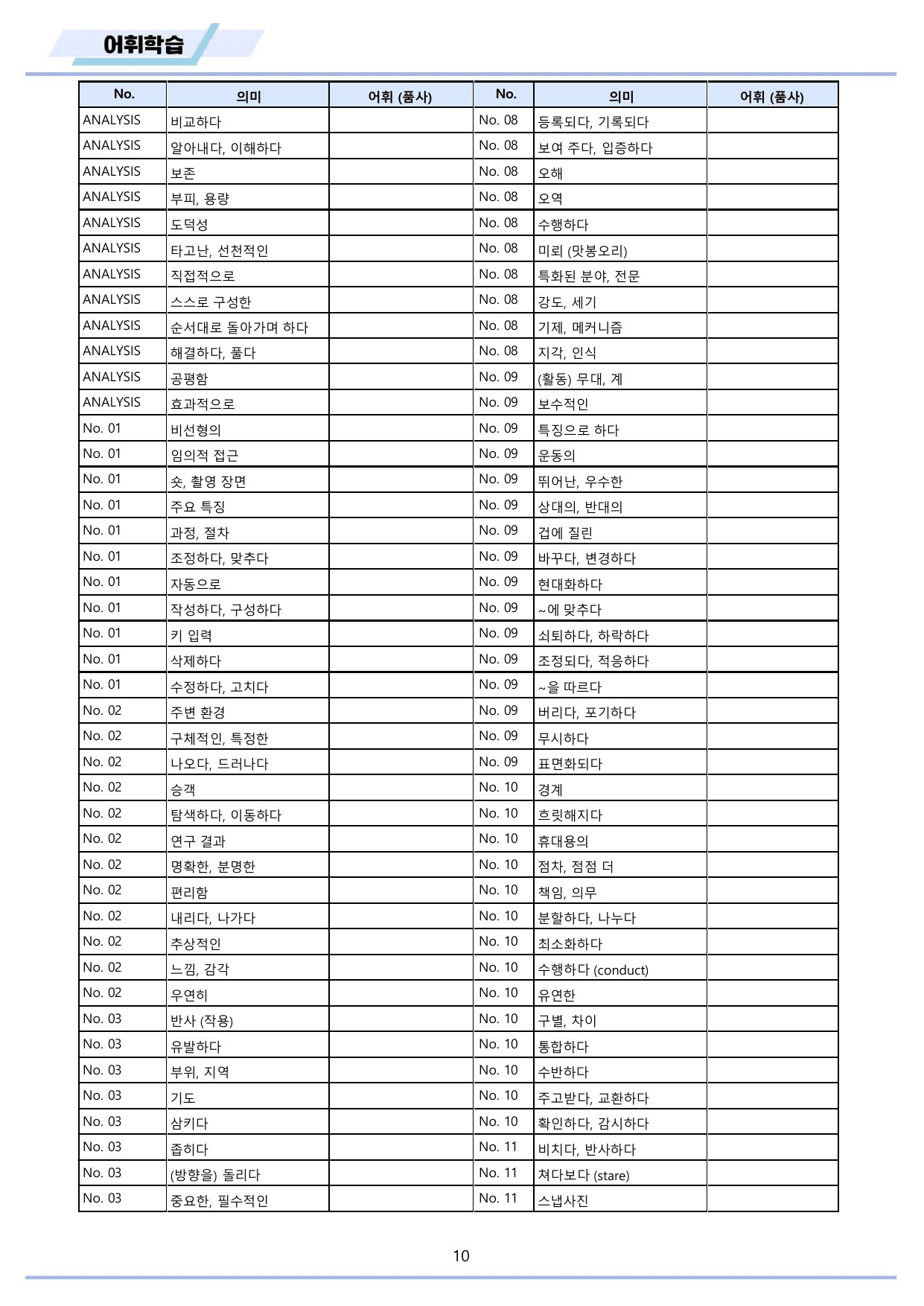 어휘학습

| No. | 의미 | 어휘 (품사) | No. | 의미 | 어휘 (품사) |
|---|---|---|---|---|---|
| ANALYSIS | 비교하다 |  | No. 08 | 등록되다, 기록되다 |  |
| ANALYSIS | 알아내다, 이해하다 |  | No. 08 | 보여 주다, 입증하다 |  |
| ANALYSIS | 보존 |  | No. 08 | 오해 |  |
| ANALYSIS | 부피, 용량 |  | No. 08 | 오역 |  |
| ANALYSIS | 도덕성 |  | No. 08 | 수행하다 |  |
| ANALYSIS | 타고난, 선천적인 |  | No. 08 | 미뢰 (맛봉오리) |  |
| ANALYSIS | 직접적으로 |  | No. 08 | 특화된 분야, 전문 |  |
| ANALYSIS | 스스로 구성한 |  | No. 08 | 강도, 세기 |  |
| ANALYSIS | 순서대로 돌아가며 하다 |  | No. 08 | 기제, 메커니즘 |  |
| ANALYSIS | 해결하다, 풀다 |  | No. 08 | 지각, 인식 |  |
| ANALYSIS | 공평함 |  | No. 09 | (활동) 무대, 계 |  |
| ANALYSIS | 효과적으로 |  | No. 09 | 보수적인 |  |
| No. 01 | 비선형의 |  | No. 09 | 특징으로 하다 |  |
| No. 01 | 임의적 접근 |  | No. 09 | 운동의 |  |
| No. 01 | 숏, 촬영 장면 |  | No. 09 | 뛰어난, 우수한 |  |
| No. 01 | 주요 특징 |  | No. 09 | 상대의, 반대의 |  |
| No. 01 | 과정, 절차 |  | No. 09 | 겁에 질린 |  |
| No. 01 | 조정하다, 맞추다 |  | No. 09 | 바꾸다, 변경하다 |  |
| No. 01 | 자동으로 |  | No. 09 | 현대화하다 |  |
| No. 01 | 작성하다, 구성하다 |  | No. 09 | ~에 맞추다 |  |
| No. 01 | 키 입력 |  | No. 09 | 쇠퇴하다, 하락하다 |  |
| No. 01 | 삭제하다 |  | No. 09 | 조정되다, 적응하다 |  |
| No. 01 | 수정하다, 고치다 |  | No. 09 | ~을 따르다 |  |
| No. 02 | 주변 환경 |  | No. 09 | 버리다, 포기하다 |  |
| No. 02 | 구체적인, 특정한 |  | No. 09 | 무시하다 |  |
| No. 02 | 나오다, 드러나다 |  | No. 09 | 표면화되다 |  |
| No. 02 | 승객 |  | No. 10 | 경계 |  |
| No. 02 | 탐색하다, 이동하다 |  | No. 10 | 흐릿해지다 |  |
| No. 02 | 연구 결과 |  | No. 10 | 휴대용의 |  |
| No. 02 | 명확한, 분명한 |  | No. 10 | 점차, 점점 더 |  |
| No. 02 | 편리함 |  | No. 10 | 책임, 의무 |  |
| No. 02 | 내리다, 나가다 |  | No. 10 | 분할하다, 나누다 |  |
| No. 02 | 추상적인 |  | No. 10 | 최소화하다 |  |
| No. 02 | 느낌, 감각 |  | No. 10 | 수행하다 (conduct) |  |
| No. 02 | 우연히 |  | No. 10 | 유연한 |  |
| No. 03 | 반사 (작용) |  | No. 10 | 구별, 차이 |  |
| No. 03 | 유발하다 |  | No. 10 | 통합하다 |  |
| No. 03 | 부위, 지역 |  | No. 10 | 수반하다 |  |
| No. 03 | 기도 |  | No. 10 | 주고받다, 교환하다 |  |
| No. 03 | 삼키다 |  | No. 10 | 확인하다, 감시하다 |  |
| No. 03 | 좁히다 |  | No. 11 | 비치다, 반사하다 |  |
| No. 03 | (방향을) 돌리다 |  | No. 11 | 쳐다보다 (stare) |  |
| No. 03 | 중요한, 필수적인 |  | No. 11 | 스냅사진 |  |

10